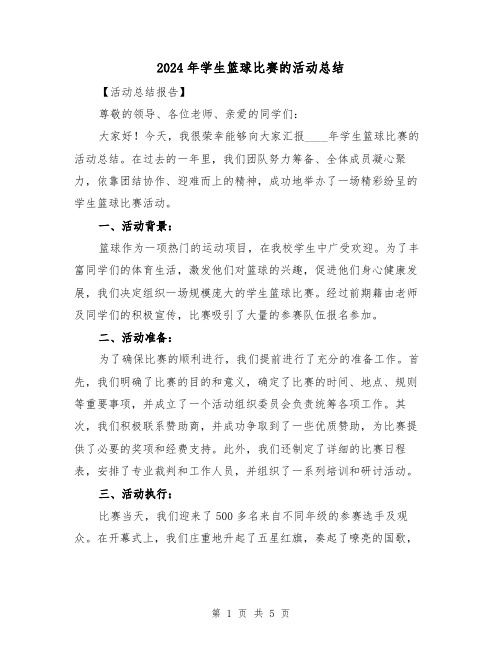 2024年学生篮球比赛的活动总结

【活动总结报告】

尊敬的领导、各位老师、亲爱的同学们:

大家好!今天,我很荣幸能够向大家汇报____年学生篮球比赛的活动总结。在过去的一年里,我们团队努力筹备、全体成员凝心聚力,依靠团结协作、迎难而上的精神,成功地举办了一场精彩纷呈的学生篮球比赛活动。

一、活动背景:

篮球作为一项热门的运动项目,在我校学生中广受欢迎。为了丰富同学们的体育生活,激发他们对篮球的兴趣,促进他们身心健康发展,我们决定组织一场规模庞大的学生篮球比赛。经过前期藉由老师及同学们的积极宣传,比赛吸引了大量的参赛队伍报名参加。

二、活动准备:

为了确保比赛的顺利进行,我们提前进行了充分的准备工作。首先,我们明确了比赛的目的和意义,确定了比赛的时间、地点、规则等重要事项,并成立了一个活动组织委员会负责统筹各项工作。其次,我们积极联系赞助商,并成功争取到了一些优质赞助,为比赛提供了必要的奖项和经费支持。此外,我们还制定了详细的比赛日程表,安排了专业裁判和工作人员,并组织了一系列培训和研讨活动。

三、活动执行:

比赛当天,我们迎来了500多名来自不同年级的参赛选手及观众。在开幕式上,我们庄重地升起了五星红旗,奏起了嘹亮的国歌,

第 1 页 共 5 页